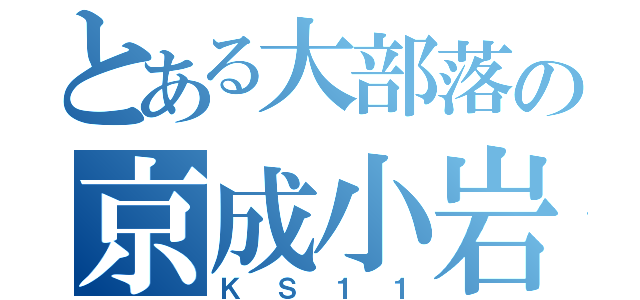 とある大部落の
京成小岩
ＫＳ１１